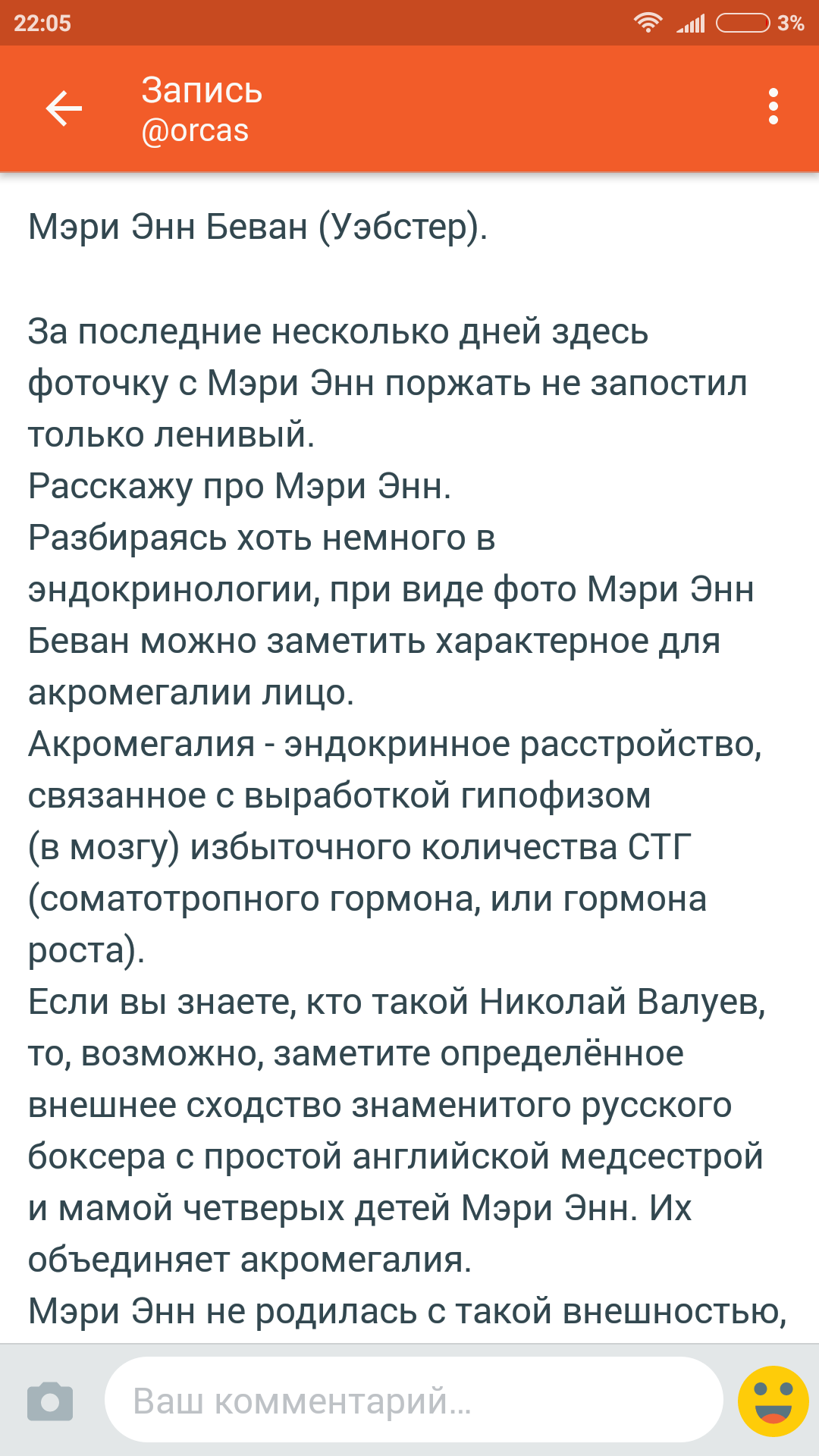 22:05 3%

Запись
@orcas

Мэри Энн Беван (Уэбстер).

За последние несколько дней здесь фоточку с Мэри Энн поржать не запостил только ленивый.
Расскажу про Мэри Энн.
Разбираясь хоть немного в эндокринологии, при виде фото Мэри Энн Беван можно заметить характерное для акромегалии лицо.
Акромегалия - эндокринное расстройство, связанное с выработкой гипофизом (в мозгу) избыточного количества СТГ (соматотропного гормона, или гормона роста).
Если вы знаете, кто такой Николай Валуев, то, возможно, заметите определённое внешнее сходство знаменитого русского боксера с простой английской медсестрой и мамой четверых детей Мэри Энн. Их объединяет акромегалия.
Мэри Энн не родилась с такой внешностью,

Ваш комментарий...